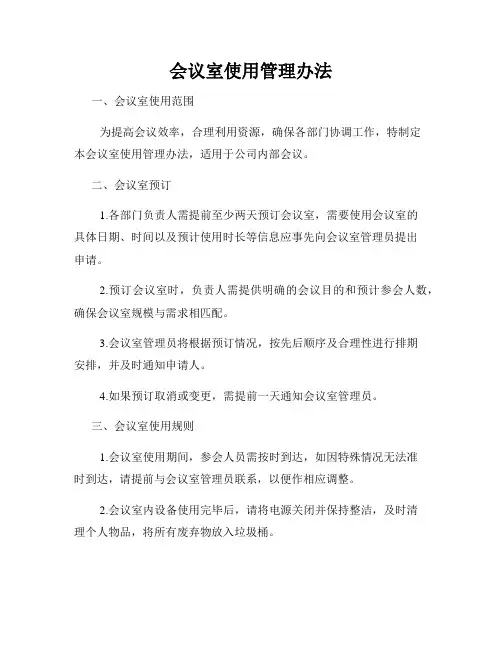 会议室使用管理办法

一、会议室使用范围

为提高会议效率，合理利用资源，确保各部门协调工作，特制定本会议室使用管理办法，适用于公司内部会议。

二、会议室预订

1.各部门负责人需提前至少两天预订会议室，需要使用会议室的具体日期、时间以及预计使用时长等信息应事先向会议室管理员提出申请。

2.预订会议室时，负责人需提供明确的会议目的和预计参会人数，确保会议室规模与需求相匹配。

3.会议室管理员将根据预订情况，按先后顺序及合理性进行排期安排，并及时通知申请人。

4.如果预订取消或变更，需提前一天通知会议室管理员。

三、会议室使用规则

1.会议室使用期间，参会人员需按时到达，如因特殊情况无法准时到达，请提前与会议室管理员联系，以便作相应调整。

2.会议室内设备使用完毕后，请将电源关闭并保持整洁，及时清理个人物品，将所有废弃物放入垃圾桶。